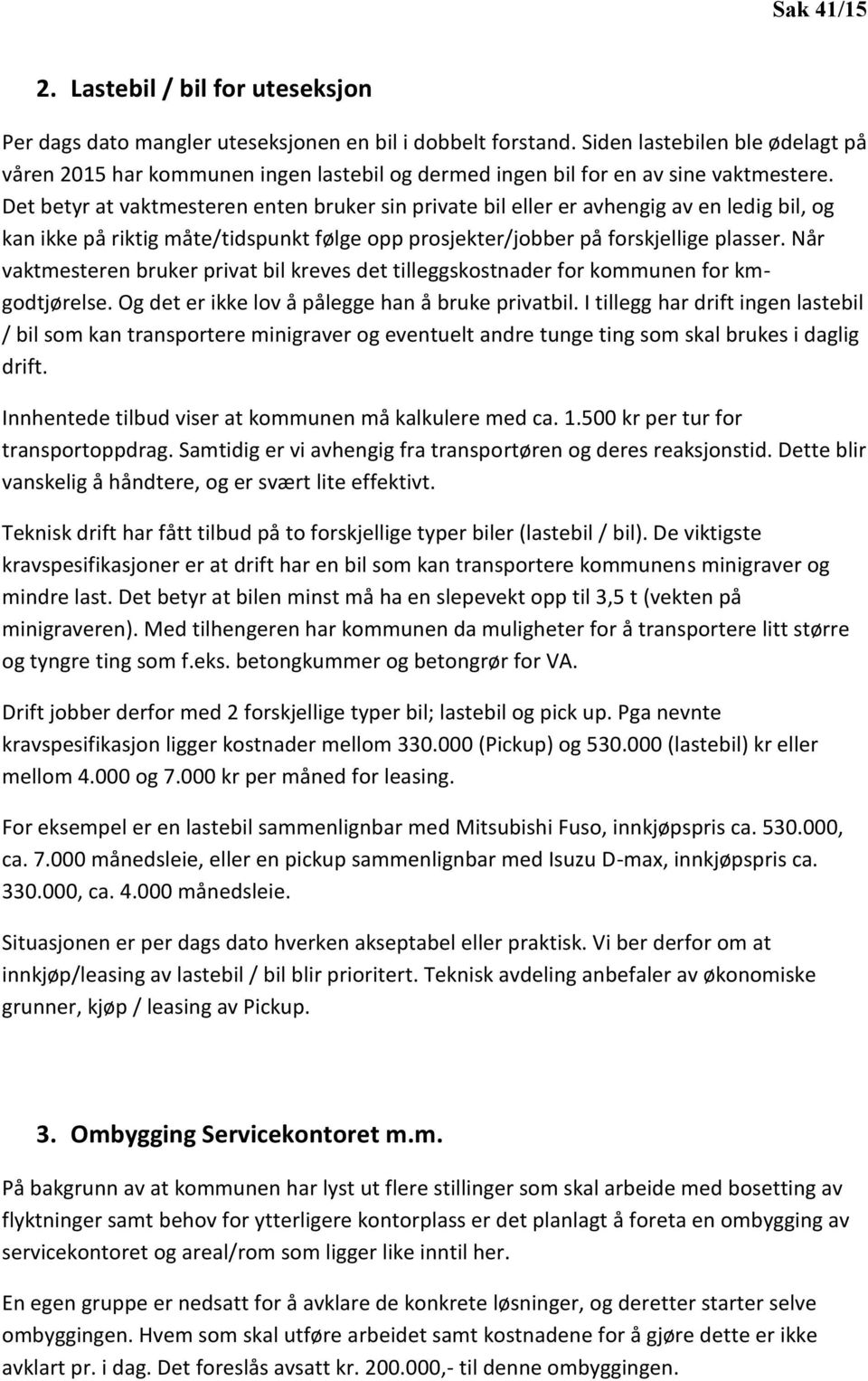 Sak 41/15

2. Lastebil / bil for uteseksjon

Per dags dato mangler uteseksjonen en bil i dobbelt forstand. Siden lastebilen ble ødelagt på våren 2015 har kommunen ingen lastebil og dermed ingen bil for en av sine vaktmestere. Det betyr at vaktmesteren enten bruker sin private bil eller er avhengig av en ledig bil, og kan ikke på riktig måte/tidspunkt følge opp prosjekter/jobber på forskjellige plasser. Når vaktmesteren bruker privat bil kreves det tilleggskostnader for kommunen for km-godtjørelse. Og det er ikke lov å pålegge han å bruke privatbil. I tillegg har drift ingen lastebil / bil som kan transportere minigraver og eventuelt andre tunge ting som skal brukes i daglig drift.

Innhentede tilbud viser at kommunen må kalkulere med ca. 1.500 kr per tur for transportoppdrag. Samtidig er vi avhengig fra transportøren og deres reaksjonstid. Dette blir vanskelig å håndtere, og er svært lite effektivt.

Teknisk drift har fått tilbud på to forskjellige typer biler (lastebil / bil). De viktigste kravspesifikasjoner er at drift har en bil som kan transportere kommunens minigraver og mindre last. Det betyr at bilen minst må ha en slepevekt opp til 3,5 t (vekten på minigraveren). Med tilhengeren har kommunen da muligheter for å transportere litt større og tyngre ting som f.eks. betongkummer og betongrør for VA.

Drift jobber derfor med 2 forskjellige typer bil; lastebil og pick up. Pga nevnte kravspesifikasjon ligger kostnader mellom 330.000 (Pickup) og 530.000 (lastebil) kr eller mellom 4.000 og 7.000 kr per måned for leasing.

For eksempel er en lastebil sammenlignbar med Mitsubishi Fuso, innkjøpspris ca. 530.000, ca. 7.000 månedsleie, eller en pickup sammenlignbar med Isuzu D-max, innkjøpspris ca. 330.000, ca. 4.000 månedsleie.

Situasjonen er per dags dato hverken akseptabel eller praktisk. Vi ber derfor om at innkjøp/leasing av lastebil / bil blir prioritert. Teknisk avdeling anbefaler av økonomiske grunner, kjøp / leasing av Pickup.

3. Ombygging Servicekontoret m.m.

På bakgrunn av at kommunen har lyst ut flere stillinger som skal arbeide med bosetting av flyktninger samt behov for ytterligere kontorplass er det planlagt å foreta en ombygging av servicekontoret og areal/rom som ligger like inntil her.

En egen gruppe er nedsatt for å avklare de konkrete løsninger, og deretter starter selve ombyggingen. Hvem som skal utføre arbeidet samt kostnadene for å gjøre dette er ikke avklart pr. i dag. Det foreslås avsatt kr. 200.000,- til denne ombyggingen.